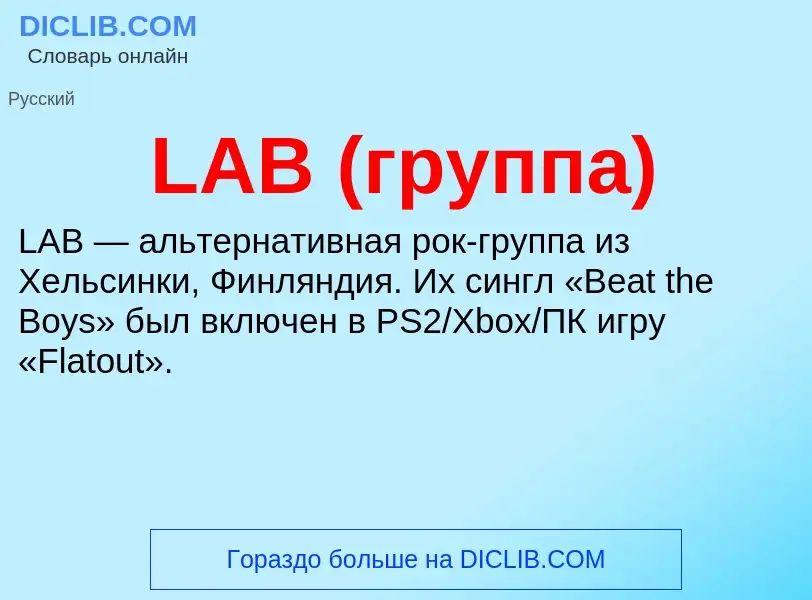 DICLIB.COM
Словарь онлайн

Русский

LAB (группа)

LAB — альтернативная рок-группа из Хельсинки, Финляндия. Их сингл «Beat the Boys» был включен в PS2/Xbox/ПК игру «Flatout».

Гораздо больше на DICLIB.COM